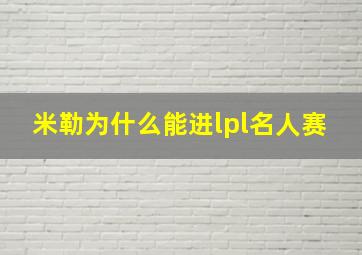 米勒为什么能进lpl名人赛